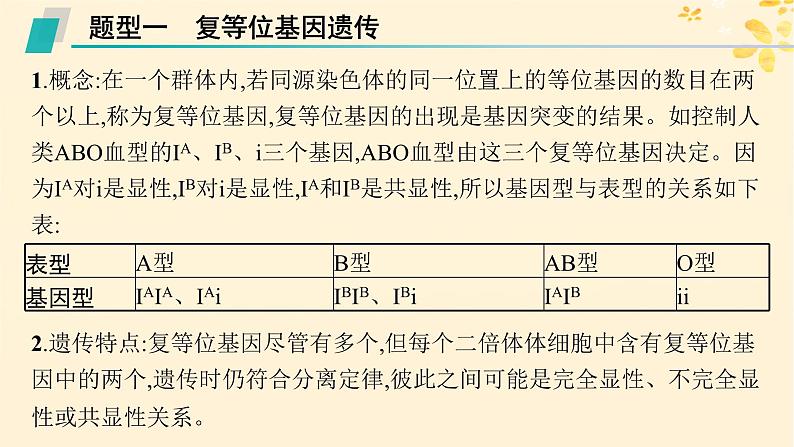 题型一　复等位基因遗传

1.概念:在一个群体内,若同源染色体的同一位置上的等位基因的数目在两个以上,称为复等位基因,复等位基因的出现是基因突变的结果。如控制人类ABO血型的$I^A$、$I^B$、i三个基因,ABO血型由这三个复等位基因决定。因为$I^A$对i是显性,$I^B$对i是显性,$I^A$和$I^B$是共显性,所以基因型与表型的关系如下表:

| 表型 | A型 | B型 | AB型 | O型 |
|---|---|---|---|---|
| 基因型 | $I^AI^A$、$I^Ai$ | $I^BI^B$、$I^Bi$ | $I^AI^B$ | ii |

2.遗传特点:复等位基因尽管有多个,但每个二倍体体细胞中含有复等位基因中的两个,遗传时仍符合分离定律,彼此之间可能是完全显性、不完全显性或共显性关系。